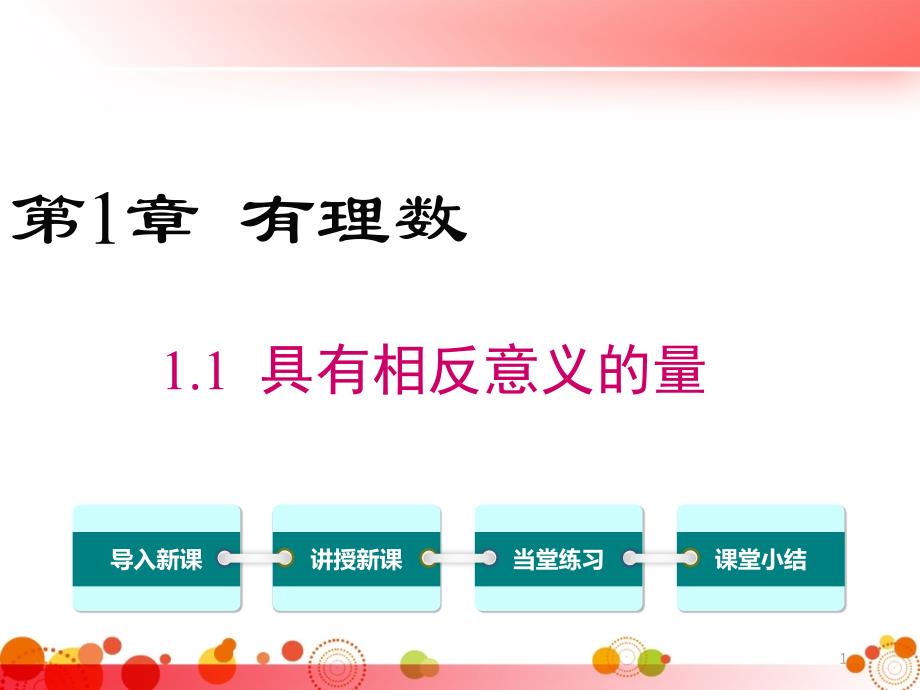 第1章 有理数

1.1 具有相反意义的量

导入新课

讲授新课

当堂练习

课堂小结

1